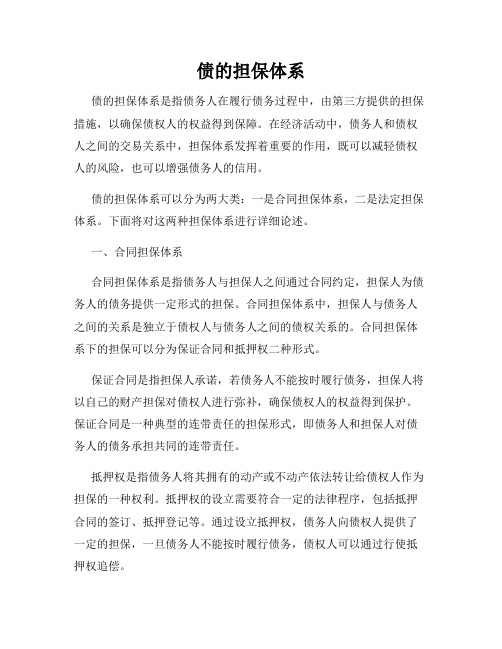 债的担保体系

债的担保体系是指债务人在履行债务过程中，由第三方提供的担保措施，以确保债权人的权益得到保障。在经济活动中，债务人和债权人之间的交易关系中，担保体系发挥着重要的作用，既可以减轻债权人的风险，也可以增强债务人的信用。

债的担保体系可以分为两大类：一是合同担保体系，二是法定担保体系。下面将对这两种担保体系进行详细论述。

一、合同担保体系

合同担保体系是指债务人与担保人之间通过合同约定，担保人为债务人的债务提供一定形式的担保。合同担保体系中，担保人与债务人之间的关系是独立于债权人与债务人之间的债权关系的。合同担保体系下的担保可以分为保证合同和抵押权二种形式。

保证合同是指担保人承诺，若债务人不能按时履行债务，担保人将以自己的财产担保对债权人进行弥补，确保债权人的权益得到保护。保证合同是一种典型的连带责任的担保形式，即债务人和担保人对债务人的债务承担共同的连带责任。

抵押权是指债务人将其拥有的动产或不动产依法转让给债权人作为担保的一种权利。抵押权的设立需要符合一定的法律程序，包括抵押合同的签订、抵押登记等。通过设立抵押权，债务人向债权人提供了一定的担保，一旦债务人不能按时履行债务，债权人可以通过行使抵押权追偿。